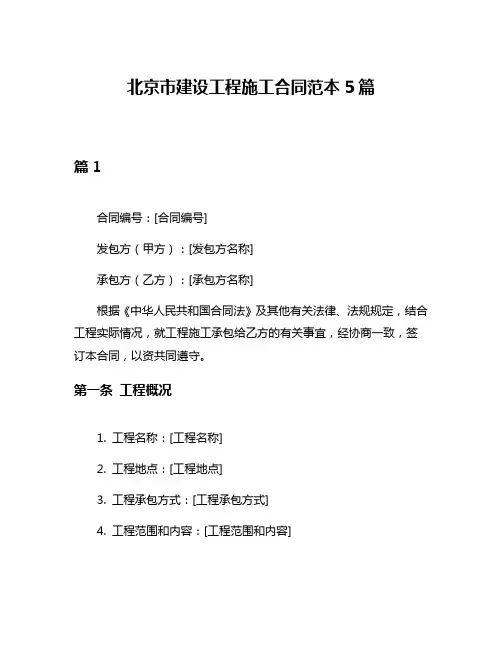 北京市建设工程施工合同范本 5 篇

篇 1

合同编号：[合同编号]

发包方（甲方）：[发包方名称]

承包方（乙方）：[承包方名称]

根据《中华人民共和国合同法》及其他有关法律、法规规定，结合工程实际情况，就工程施工承包给乙方的有关事宜，经协商一致，签订本合同，以资共同遵守。

第一条 工程概况

1. 工程名称：[工程名称]

2. 工程地点：[工程地点]

3. 工程承包方式：[工程承包方式]

4. 工程范围和内容：[工程范围和内容]